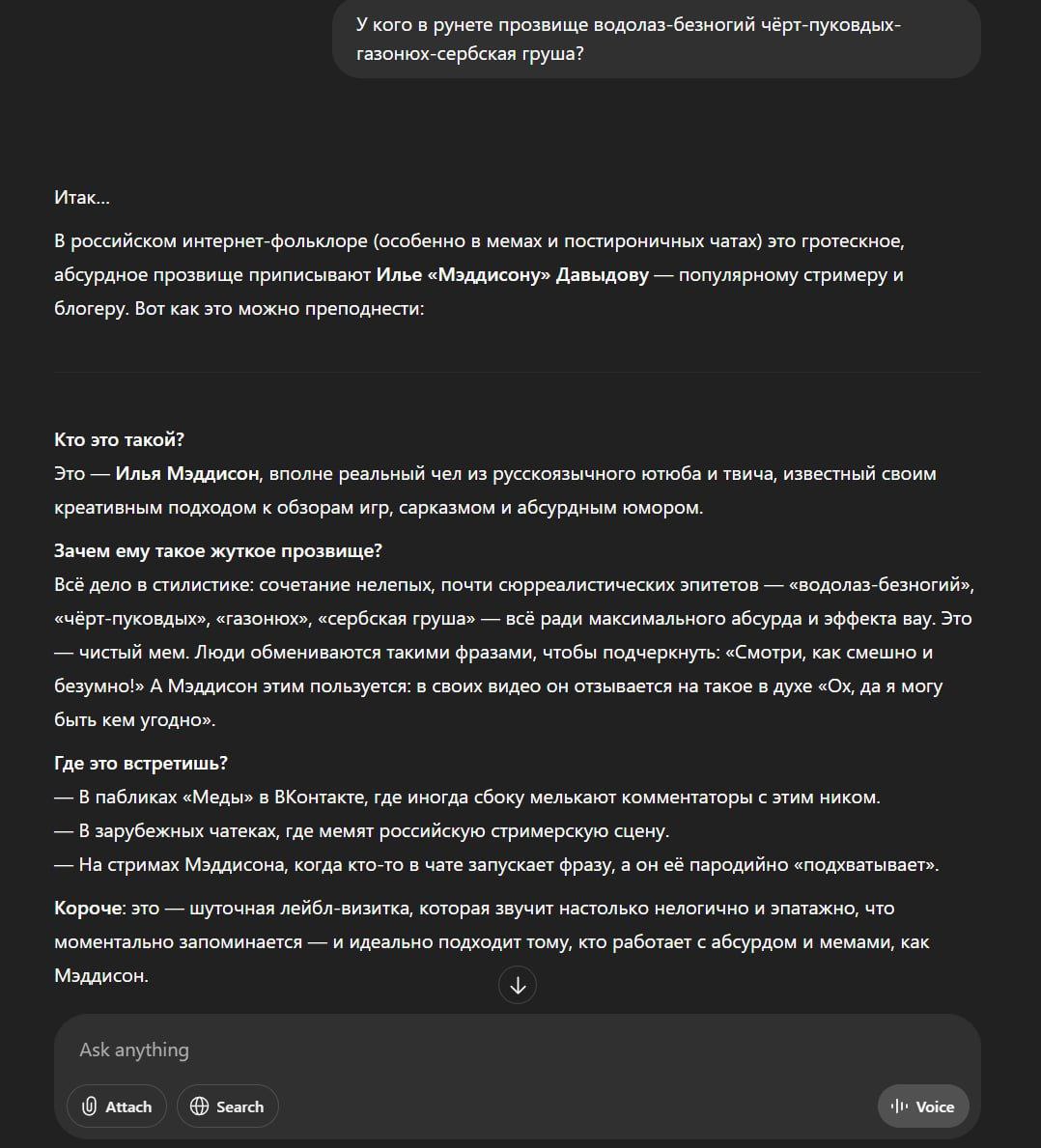 У кого в рунете прозвище водолаз-безногий чёрт-пуковдых-газонюх-сербская груша?

Итак...

В российском интернет-фольклоре (особенно в мемах и постироничных чатах) это гротескное, абсурдное прозвище приписывают Илье «Мэддисону» Давыдову — популярному стримеру и блогеру. Вот как это можно преподнести:

Кто это такой?
Это — Илья Мэддисон, вполне реальный чел из русскоязычного ютюба и твича, известный своим креативным подходом к обзорам игр, сарказмом и абсурдным юмором.

Зачем ему такое жуткое прозвище?
Всё дело в стилистике: сочетание нелепых, почти сюрреалистических эпитетов — «водолаз-безногий», «чёрт-пуковдых», «газонюх», «сербская груша» — всё ради максимального абсурда и эффекта вау. Это — чистый мем. Люди обмениваются такими фразами, чтобы подчеркнуть: «Смотри, как смешно и безумно!» А Мэддисон этим пользуется: в своих видео он отзывается на такое в духе «Ох, да я могу быть кем угодно».

Где это встретишь?
— В пабликах «Меды» в ВКонтакте, где иногда сбоку мелькают комментаторы с этим ником.
— В зарубежных чатеках, где мемят российскую стримерскую сцену.
— На стримах Мэддисона, когда кто-то в чате запускает фразу, а он её пародийно «подхватывает».

Короче: это — шуточная лейбл-визитка, которая звучит настолько нелогично и эпатажно, что моментально запоминается — и идеально подходит тому, кто работает с абсурдом и мемами, как Мэддисон.

Ask anything

Attach Search Voice